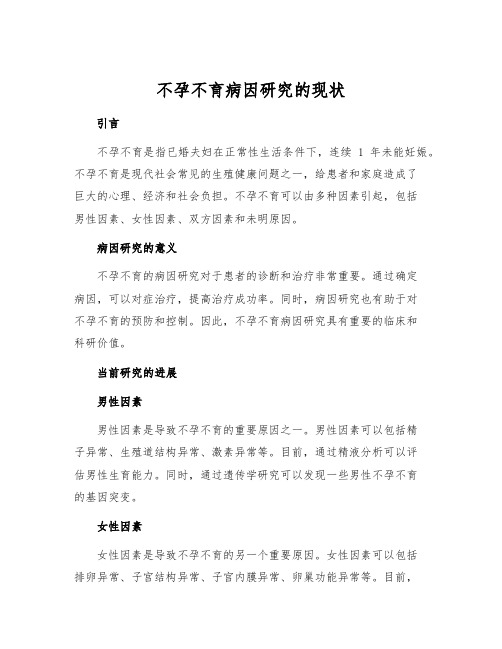 不孕不育病因研究的现状

引言

不孕不育是指已婚夫妇在正常性生活条件下，连续 1 年未能妊娠。不孕不育是现代社会常见的生殖健康问题之一，给患者和家庭造成了巨大的心理、经济和社会负担。不孕不育可以由多种因素引起，包括男性因素、女性因素、双方因素和未明原因。

病因研究的意义

不孕不育的病因研究对于患者的诊断和治疗非常重要。通过确定病因，可以对症治疗，提高治疗成功率。同时，病因研究也有助于对不孕不育的预防和控制。因此，不孕不育病因研究具有重要的临床和科研价值。

当前研究的进展

男性因素

男性因素是导致不孕不育的重要原因之一。男性因素可以包括精子异常、生殖道结构异常、激素异常等。目前，通过精液分析可以评估男性生育能力。同时，通过遗传学研究可以发现一些男性不孕不育的基因突变。

女性因素

女性因素是导致不孕不育的另一个重要原因。女性因素可以包括排卵异常、子宫结构异常、子宫内膜异常、卵巢功能异常等。目前，